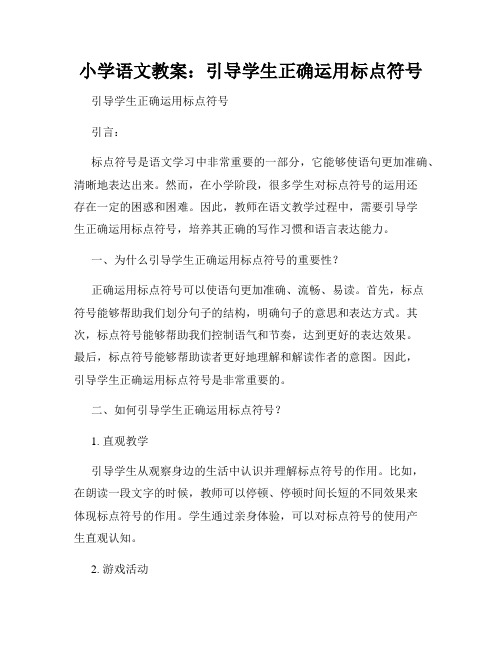 小学语文教案：引导学生正确运用标点符号

引导学生正确运用标点符号

引言：

标点符号是语文学习中非常重要的一部分，它能够使语句更加准确、清晰地表达出来。然而，在小学阶段，很多学生对标点符号的运用还存在一定的困惑和困难。因此，教师在语文教学过程中，需要引导学生正确运用标点符号，培养其正确的写作习惯和语言表达能力。

一、为什么引导学生正确运用标点符号的重要性？

正确运用标点符号可以使语句更加准确、流畅、易读。首先，标点符号能够帮助我们划分句子的结构，明确句子的意思和表达方式。其次，标点符号能够帮助我们控制语气和节奏，达到更好的表达效果。最后，标点符号能够帮助读者更好地理解和解读作者的意图。因此，引导学生正确运用标点符号是非常重要的。

二、如何引导学生正确运用标点符号？

1. 直观教学

引导学生从观察身边的生活中认识并理解标点符号的作用。比如，在朗读一段文字的时候，教师可以停顿、停顿时间长短的不同效果来体现标点符号的作用。学生通过亲身体验，可以对标点符号的使用产生直观认知。

2. 游戏活动